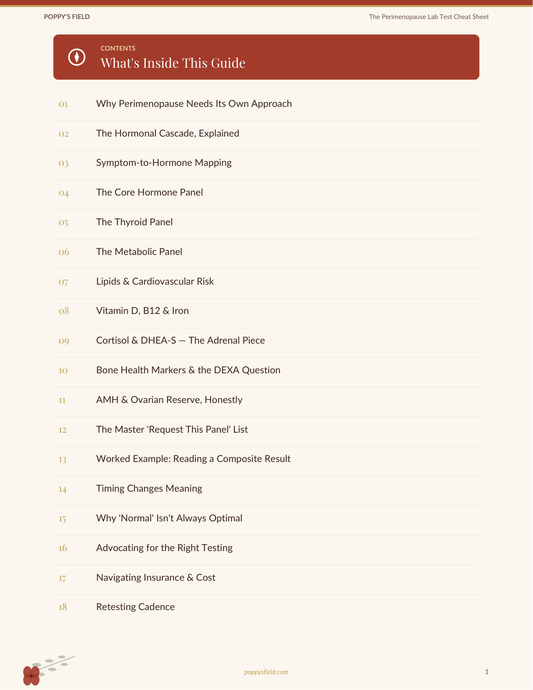 POPPY'S FIELD

The Perimenopause Lab Test Cheat Sheet

CONTENTS
What's Inside This Guide

01 Why Perimenopause Needs Its Own Approach
02 The Hormonal Cascade, Explained
03 Symptom-to-Hormone Mapping
04 The Core Hormone Panel
05 The Thyroid Panel
06 The Metabolic Panel
07 Lipids & Cardiovascular Risk
08 Vitamin D, B12 & Iron
09 Cortisol & DHEA-S — The Adrenal Piece
10 Bone Health Markers & the DEXA Question
11 AMH & Ovarian Reserve, Honestly
12 The Master 'Request This Panel' List
13 Worked Example: Reading a Composite Result
14 Timing Changes Meaning
15 Why 'Normal' Isn't Always Optimal
16 Advocating for the Right Testing
17 Navigating Insurance & Cost
18 Retesting Cadence

poppysfield.com

1